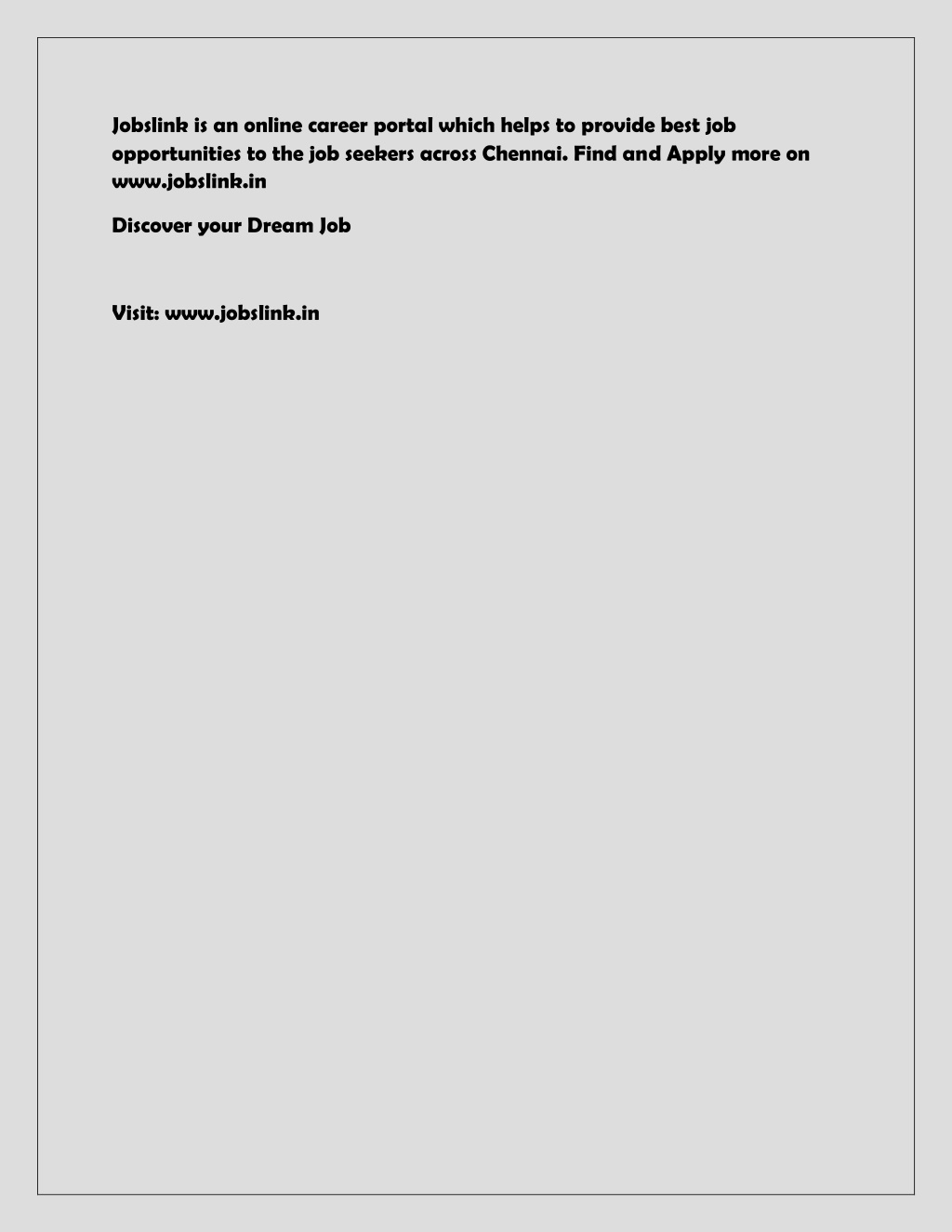 Jobslink is an online career portal which helps to provide best job opportunities to the job seekers across Chennai. Find and Apply more on www.jobslink.in

Discover your Dream Job

Visit: www.jobslink.in